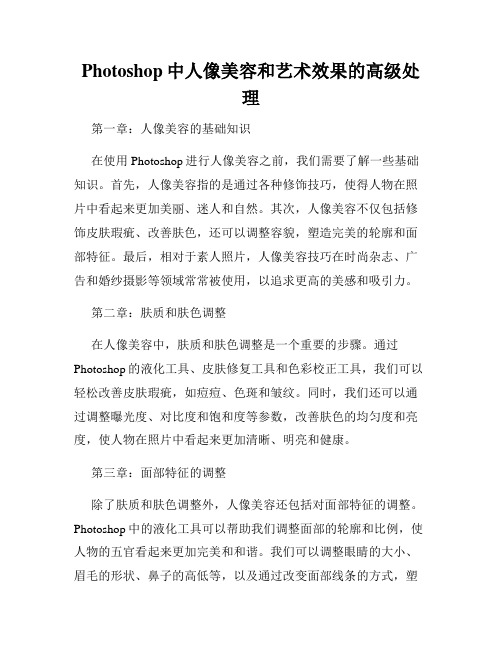 Photoshop 中人像美容和艺术效果的高级处理

第一章：人像美容的基础知识

在使用 Photoshop 进行人像美容之前，我们需要了解一些基础知识。首先，人像美容指的是通过各种修饰技巧，使得人物在照片中看起来更加美丽、迷人和自然。其次，人像美容不仅包括修饰皮肤瑕疵、改善肤色，还可以调整容貌，塑造完美的轮廓和面部特征。最后，相对于素人照片，人像美容技巧在时尚杂志、广告和婚纱摄影等领域常常被使用，以追求更高的美感和吸引力。

第二章：肤质和肤色调整

在人像美容中，肤质和肤色调整是一个重要的步骤。通过 Photoshop 的液化工具、皮肤修复工具和色彩校正工具，我们可以轻松改善皮肤瑕疵，如痘痘、色斑和皱纹。同时，我们还可以通过调整曝光度、对比度和饱和度等参数，改善肤色的均匀度和亮度，使人物在照片中看起来更加清晰、明亮和健康。

第三章：面部特征的调整

除了肤质和肤色调整外，人像美容还包括对面部特征的调整。Photoshop 中的液化工具可以帮助我们调整面部的轮廓和比例，使人物的五官看起来更加完美和和谐。我们可以调整眼睛的大小、眉毛的形状、鼻子的高低等，以及通过改变面部线条的方式，塑